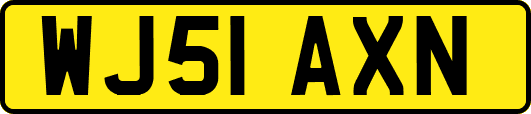 WJ51 AXN